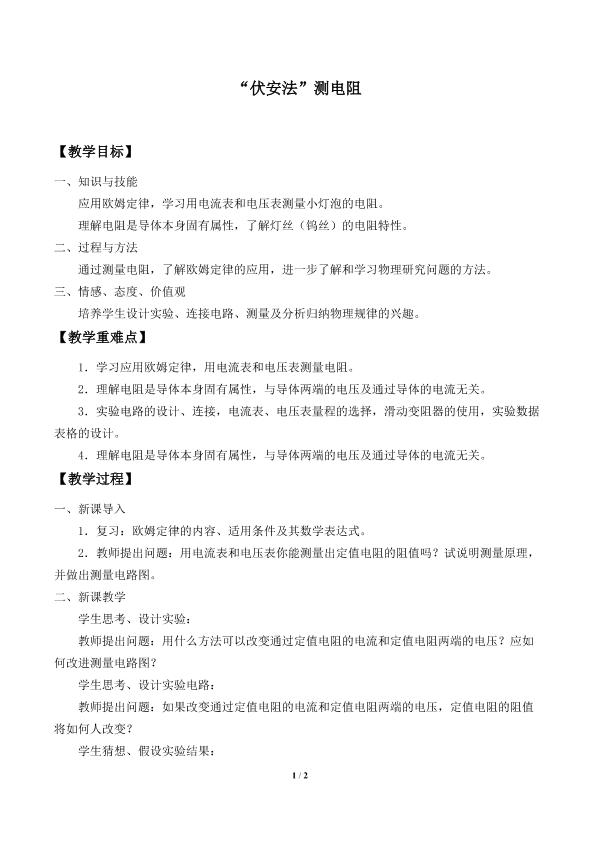 “伏安法”测电阻

【教学目标】

一、知识与技能

应用欧姆定律，学习用电流表和电压表测量小灯泡的电阻。

理解电阻是导体本身固有属性，了解灯丝（钨丝）的电阻特性。

二、过程与方法

通过测量电阻，了解欧姆定律的应用，进一步了解和学习物理研究问题的方法。

三、情感、态度、价值观

培养学生设计实验、连接电路、测量及分析归纳物理规律的兴趣。

【教学重难点】

1．学习应用欧姆定律，用电流表和电压表测量电阻。

2．理解电阻是导体本身固有属性，与导体两端的电压及通过导体的电流无关。

3．实验电路的设计、连接，电流表、电压表量程的选择，滑动变阻器的使用，实验数据表格的设计。

4．理解电阻是导体本身固有属性，与导体两端的电压及通过导体的电流无关。

【教学过程】

一、新课导入

1．复习：欧姆定律的内容、适用条件及其数学表达式。

2．教师提出问题：用电流表和电压表你能测量出定值电阻的阻值吗？试说明测量原理，并做出测量电路图。

二、新课教学

学生思考、设计实验：

教师提出问题：用什么方法可以改变通过定值电阻的电流和定值电阻两端的电压？应如何改进测量电路图？

学生思考、设计实验电路：

教师提出问题：如果改变通过定值电阻的电流和定值电阻两端的电压，定值电阻的阻值将如何人改变？

学生猜想、假设实验结果：

1 / 2